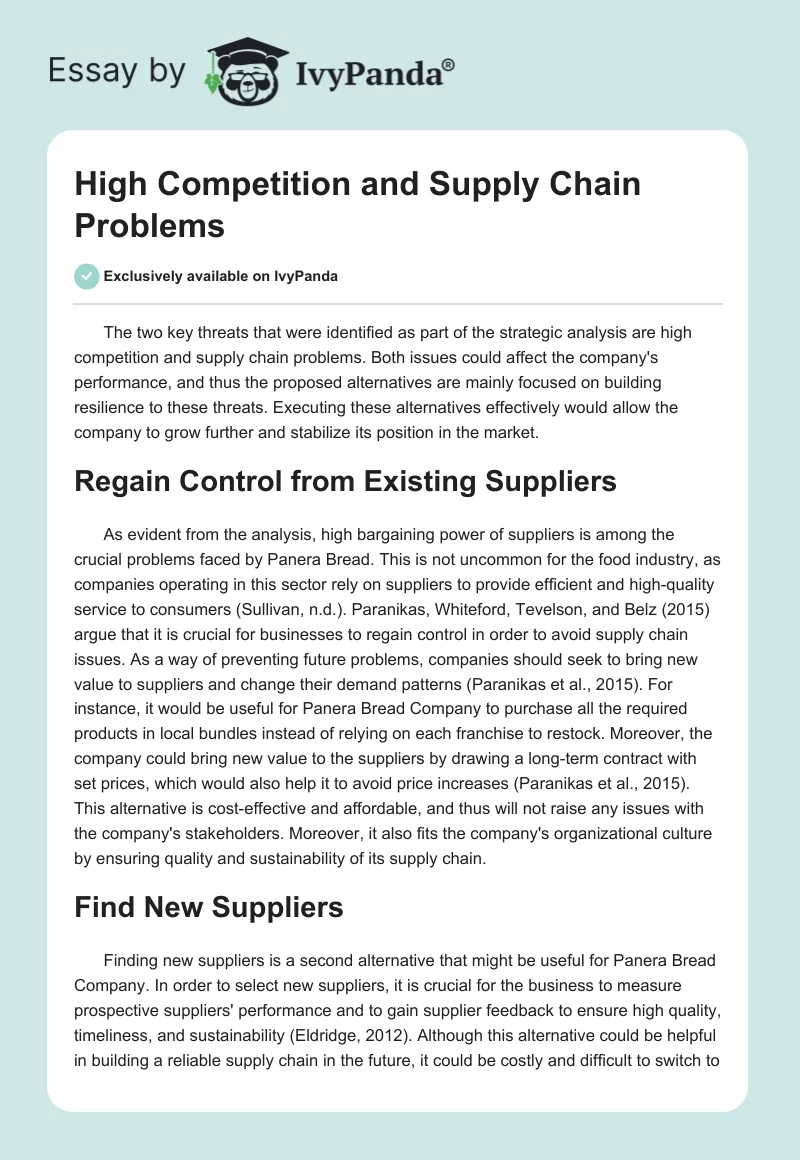 Essay by IvyPanda®

High Competition and Supply Chain Problems

Exclusively available on IvyPanda

The two key threats that were identified as part of the strategic analysis are high competition and supply chain problems. Both issues could affect the company's performance, and thus the proposed alternatives are mainly focused on building resilience to these threats. Executing these alternatives effectively would allow the company to grow further and stabilize its position in the market.

Regain Control from Existing Suppliers

As evident from the analysis, high bargaining power of suppliers is among the crucial problems faced by Panera Bread. This is not uncommon for the food industry, as companies operating in this sector rely on suppliers to provide efficient and high-quality service to consumers (Sullivan, n.d.). Paranikas, Whiteford, Tevelson, and Belz (2015) argue that it is crucial for businesses to regain control in order to avoid supply chain issues. As a way of preventing future problems, companies should seek to bring new value to suppliers and change their demand patterns (Paranikas et al., 2015). For instance, it would be useful for Panera Bread Company to purchase all the required products in local bundles instead of relying on each franchise to restock. Moreover, the company could bring new value to the suppliers by drawing a long-term contract with set prices, which would also help it to avoid price increases (Paranikas et al., 2015). This alternative is cost-effective and affordable, and thus will not raise any issues with the company's stakeholders. Moreover, it also fits the company's organizational culture by ensuring quality and sustainability of its supply chain.

Find New Suppliers

Finding new suppliers is a second alternative that might be useful for Panera Bread Company. In order to select new suppliers, it is crucial for the business to measure prospective suppliers' performance and to gain supplier feedback to ensure high quality, timeliness, and sustainability (Eldridge, 2012). Although this alternative could be helpful in building a reliable supply chain in the future, it could be costly and difficult to switch to